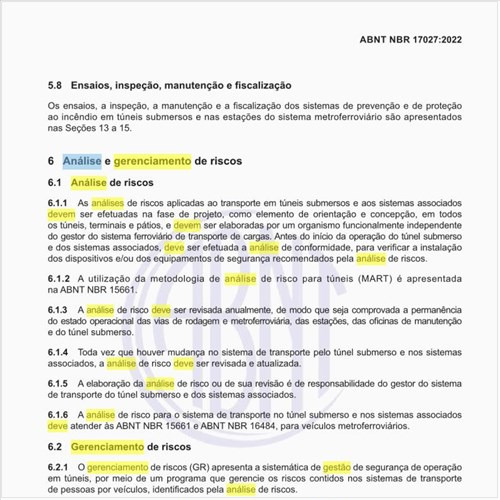 ABNT NBR 17027:2022

5.8 Ensaios, inspeção, manutenção e fiscalização

Os ensaios, a inspeção, a manutenção e a fiscalização dos sistemas de prevenção e de proteção ao incêndio em túneis submersos e nas estações do sistema metroferroviário são apresentados nas Seções 13 a 15.

6 Análise e gerenciamento de riscos

6.1 Análise de riscos

6.1.1 As análises de riscos aplicadas ao transporte em túneis submersos e aos sistemas associados devem ser efetuadas na fase de projeto, como elemento de orientação e concepção, em todos os túneis, terminais e pátios, e devem ser elaboradas por um organismo funcionalmente independente do gestor do sistema ferroviário de transporte de cargas. Antes do início da operação do túnel submerso e dos sistemas associados, deve ser efetuada a análise de conformidade, para verificar a instalação dos dispositivos e/ou dos equipamentos de segurança recomendados pela análise de riscos.

6.1.2 A utilização da metodologia de análise de risco para túneis (MART) é apresentada na ABNT NBR 15661.

6.1.3 A análise de risco deve ser revisada anualmente, de modo que seja comprovada a permanência do estado operacional das vias de rodagem e metroferroviária, das estações, das oficinas de manutenção e do túnel submerso.

6.1.4 Toda vez que houver mudança no sistema de transporte pelo túnel submerso e nos sistemas associados, a análise de risco deve ser revisada e atualizada.

6.1.5 A elaboração da análise de risco ou de sua revisão é de responsabilidade do gestor do sistema de transporte do túnel submerso e dos sistemas associados.

6.1.6 A análise de risco para o sistema de transporte no túnel submerso e nos sistemas associados deve atender às ABNT NBR 15661 e ABNT NBR 16484, para veículos metroferroviários.

6.2 Gerenciamento de riscos

6.2.1 O gerenciamento de riscos (GR) apresenta a sistemática de gestão de segurança de operação em túneis, por meio de um programa que gerencie os riscos contidos nos sistemas de transporte de pessoas por veículos, identificados pela análise de riscos.